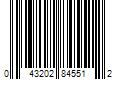 0 43202 84551 2